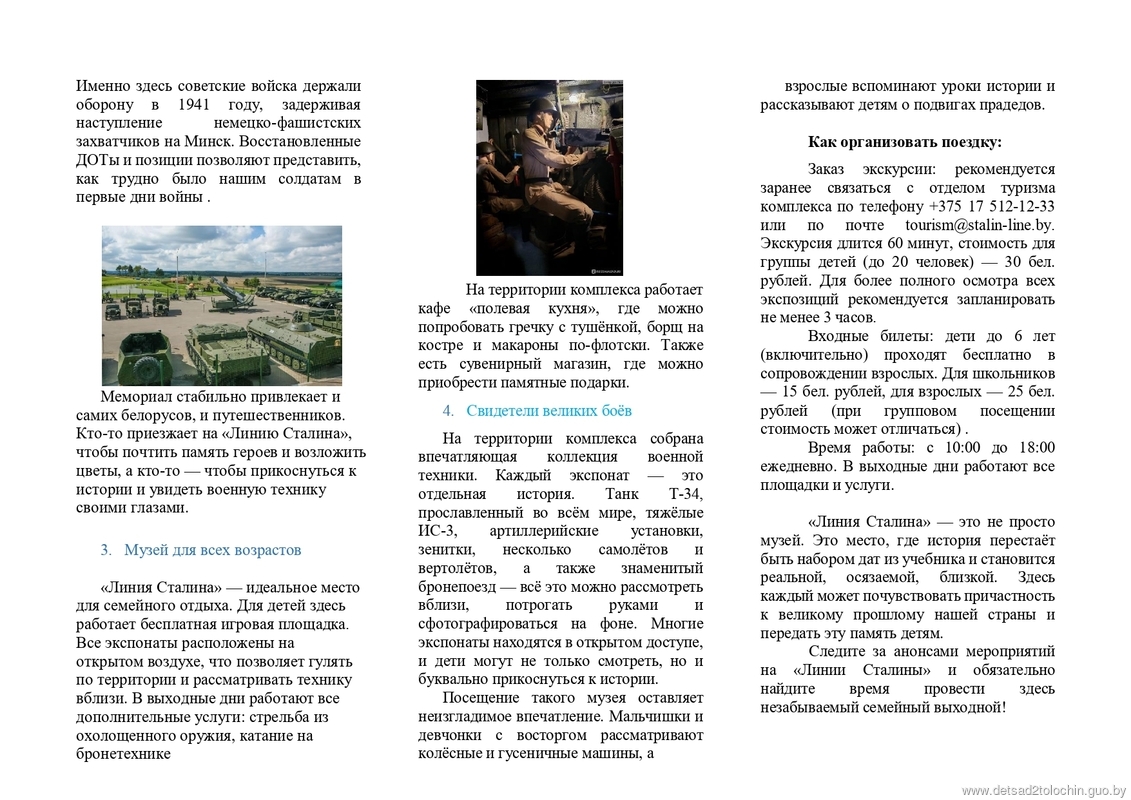 Именно здесь советские войска держали оборону в 1941 году, задерживая наступление немецко-фашистских захватчиков на Минск. Восстановленные ДОТы и позиции позволяют представить, как трудно было нашим солдатам в первые дни войны .

Мемориал стабильно привлекает и самих белорусов, и путешественников. Кто-то приезжает на «Линию Сталина», чтобы почтить память героев и возложить цветы, а кто-то — чтобы прикоснуться к истории и увидеть военную технику своими глазами.

3. Музей для всех возрастов

«Линия Сталина» — идеальное место для семейного отдыха. Для детей здесь работает бесплатная игровая площадка. Все экспонаты расположены на открытом воздухе, что позволяет гулять по территории и рассматривать технику вблизи. В выходные дни работают все дополнительные услуги: стрельба из охолощенного оружия, катание на бронетехнике

На территории комплекса работает кафе «полевая кухня», где можно попробовать гречку с тушёнкой, борщ на костре и макароны по-флотски. Также есть сувенирный магазин, где можно приобрести памятные подарки.

4. Свидетели великих боёв

На территории комплекса собрана впечатляющая коллекция военной техники. Каждый экспонат — это отдельная история. Танк Т-34, прославленный во всём мире, тяжёлые ИС-3, артиллерийские установки, зенитки, несколько самолётов и вертолётов, а также знаменитый бронепоезд — всё это можно рассмотреть вблизи, потрогать руками и сфотографироваться на фоне. Многие экспонаты находятся в открытом доступе, и дети могут не только смотреть, но и буквально прикоснуться к истории.

Посещение такого музея оставляет неизгладимое впечатление. Мальчишки и девчонки с восторгом рассматривают колёсные и гусеничные машины, а взрослые вспоминают уроки истории и рассказывают детям о подвигах прадедов.

Как организовать поездку:

Заказ экскурсии: рекомендуется заранее связаться с отделом туризма комплекса по телефону +375 17 512-12-33 или по почте tourism@stalin-line.by. Экскурсия длится 60 минут, стоимость для группы детей (до 20 человек) — 30 бел. рублей. Для более полного осмотра всех экспозиций рекомендуется запланировать не менее 3 часов.

Входные билеты: дети до 6 лет (включительно) проходят бесплатно в сопровождении взрослых. Для школьников — 15 бел. рублей, для взрослых — 25 бел. рублей (при групповом посещении стоимость может отличаться) .

Время работы: с 10:00 до 18:00 ежедневно. В выходные дни работают все площадки и услуги.

«Линия Сталина» — это не просто музей. Это место, где история перестаёт быть набором дат из учебника и становится реальной, осязаемой, близкой. Здесь каждый может почувствовать причастность к великому прошлому нашей страны и передать эту память детям.

Следите за анонсами мероприятий на «Линии Сталины» и обязательно найдите время провести здесь незабываемый семейный выходной!

www.detsad2tolochin.guo.by